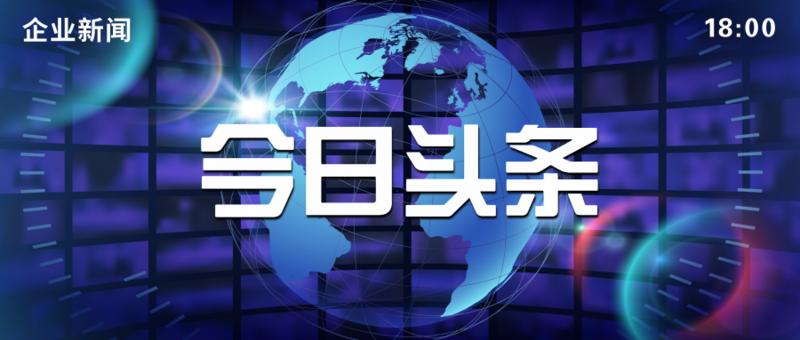 企业新闻

18:00

今日头条